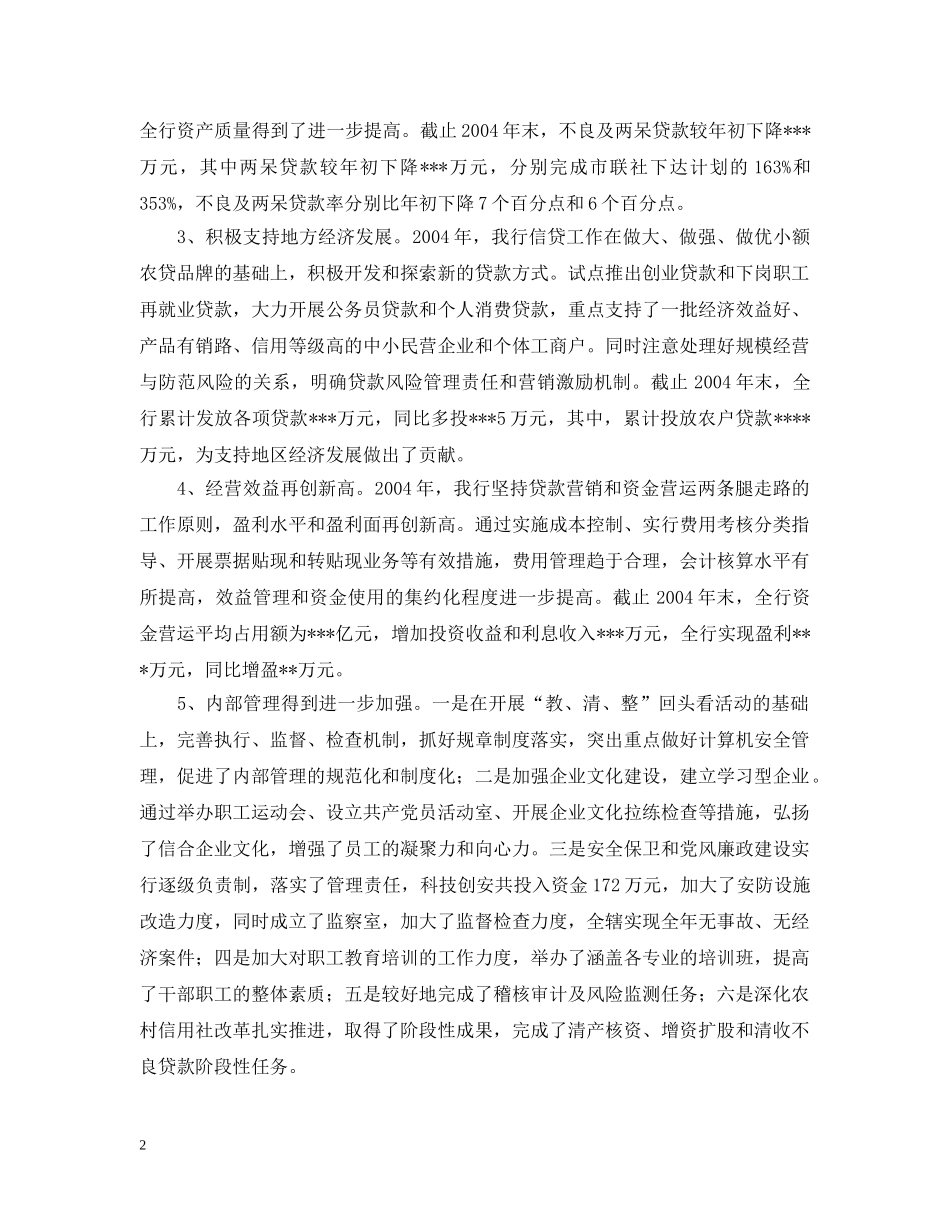 全行资产质量得到了进一步提高。截止2004年末，不良及两呆贷款较年初下降***万元，其中两呆贷款较年初下降***万元，分别完成市联社下达计划的163%和353%，不良及两呆贷款率分别比年初下降7个百分点和6个百分点。

3、积极支持地方经济发展。2004年，我行信贷工作在做大、做强、做优小额农贷品牌的基础上，积极开发和探索新的贷款方式。试点推出创业贷款和下岗职工再就业贷款，大力开展公务员贷款和个人消费贷款，重点支持了一批经济效益好、产品有销路、信用等级高的中小民营企业和个体工商户。同时注意处理好规模经营与防范风险的关系，明确贷款风险管理责任和营销激励机制。截止2004年末，全行累计发放各项贷款***万元，同比多投***5万元，其中，累计投放农户贷款****万元，为支持地区经济发展做出了贡献。

4、经营效益再创新高。2004年，我行坚持贷款营销和资金营运两条腿走路的工作原则，盈利水平和盈利面再创新高。通过实施成本控制、实行费用考核分类指导、开展票据贴现和转贴现业务等有效措施，费用管理趋于合理，会计核算水平有所提高，效益管理和资金使用的集约化程度进一步提高。截止2004年末，全行资金营运平均占用额为***亿元，增加投资收益和利息收入***万元，全行实现盈利***万元，同比增盈**万元。

5、内部管理得到进一步加强。一是在开展“教、清、整”回头看活动的基础上，完善执行、监督、检查机制，抓好规章制度落实，突出重点做好计算机安全管理，促进了内部管理的规范化和制度化；二是加强企业文化建设，建立学习型企业。通过举办职工运动会、设立共产党员活动室、开展企业文化拉练检查等措施，弘扬了信合企业文化，增强了员工的凝聚力和向心力。三是安全保卫和党风廉政建设实行逐级负责制，落实了管理责任，科技创安共投入资金172万元，加大了安防设施改造力度，同时成立了监察室，加大了监督检查力度，全辖实现全年无事故、无经济案件；四是加大对职工教育培训的工作力度，举办了涵盖各专业的培训班，提高了干部职工的整体素质；五是较好地完成了稽核审计及风险监测任务；六是深化农村信用社改革扎实推进，取得了阶段性成果，完成了清产核资、增资扩股和清收不良贷款阶段性任务。

2